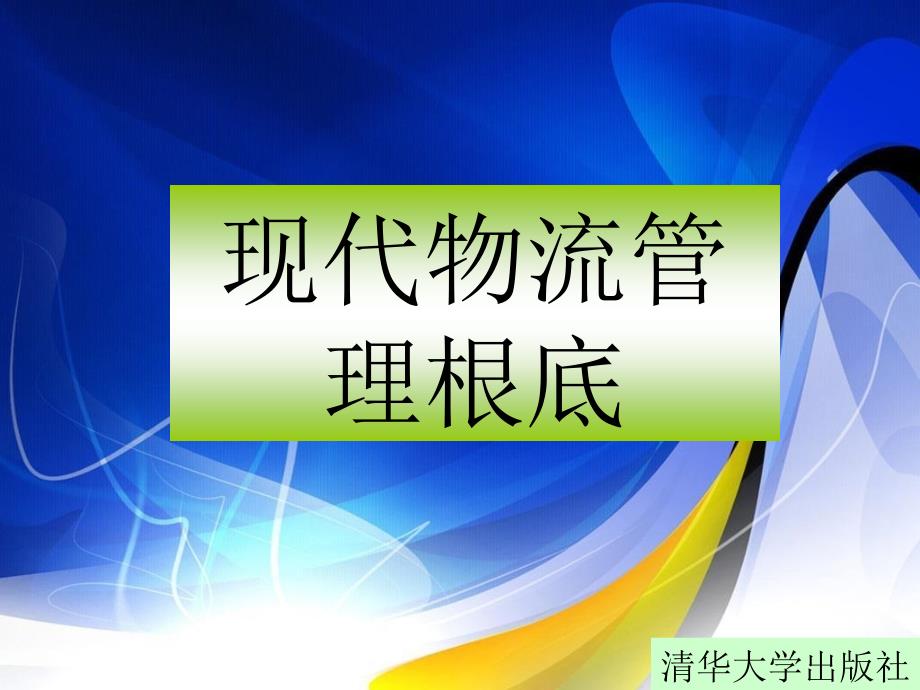 现代物流管理根底

清华大学出版社